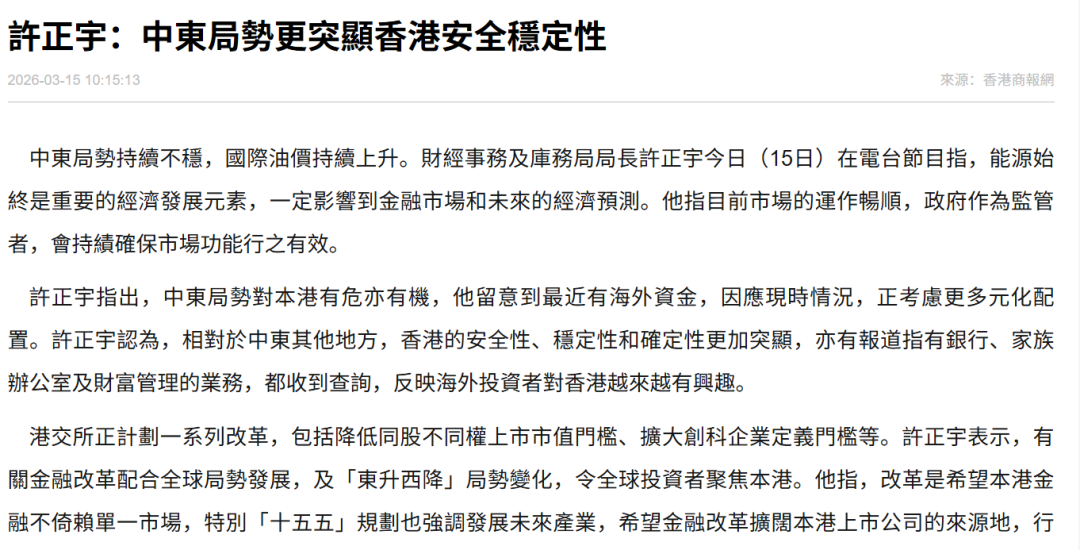 許正宇：中東局勢更突顯香港安全穩定性

2026-03-15 10:15:13

來源：香港商報網

中東局勢持續不穩，國際油價持續上升。財經事務及庫務局局長許正宇今日（15日）在電台節目指，能源始終是重要的經濟發展元素，一定影響到金融市場和未來的經濟預測。他指目前市場的運作暢順，政府作為監管者，會持續確保市場功能行之有效。

許正宇指出，中東局勢對本港有危亦有機，他留意到最近有海外資金，因應現時情況，正考慮更多元化配置。許正宇認為，相對於中東其他地方，香港的安全性、穩定性和確定性更加突顯，亦有報道指有銀行、家族辦公室及財富管理的業務，都收到查詢，反映海外投資者對香港越來越有興趣。

港交所正計劃一系列改革，包括降低同股不同權上市市值門檻、擴大創科企業定義門檻等。許正宇表示，有關金融改革配合全球局勢發展，及「東升西降」局勢變化，令全球投資者聚焦本港。他指，改革是希望本港金融不倚賴單一市場，特別「十五五」規劃也強調發展未來產業，希望金融改革擴闊本港上市公司的來源地，行